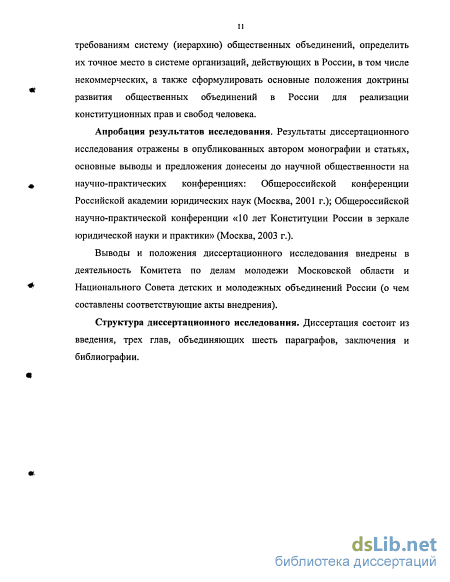 11

требованиям систему (иерархию) общественных объединений, определить их точное место в системе организаций, действующих в России, в том числе некоммерческих, а также сформулировать основные положения доктрины развития общественных объединений в России для реализации конституционных прав и свобод человека.

**Апробация результатов исследования**. Результаты диссертационного исследования отражены в опубликованных автором монографии и статьях, основные выводы и предложения донесены до научной общественности на научно-практических конференциях: Общероссийской конференции Российской академии юридических наук (Москва, 2001 г.); Общероссийской научно-практической конференции «10 лет Конституции России в зеркале юридической науки и практики» (Москва, 2003 г.).

Выводы и положения диссертационного исследования внедрены в деятельность Комитета по делам молодежи Московской области и Национального Совета детских и молодежных объединений России (о чем составлены соответствующие акты внедрения).

**Структура диссертационного исследования.** Диссертация состоит из введения, трех глав, объединяющих шесть параграфов, заключения и библиографии.

dsLib.net
библиотека диссертаций